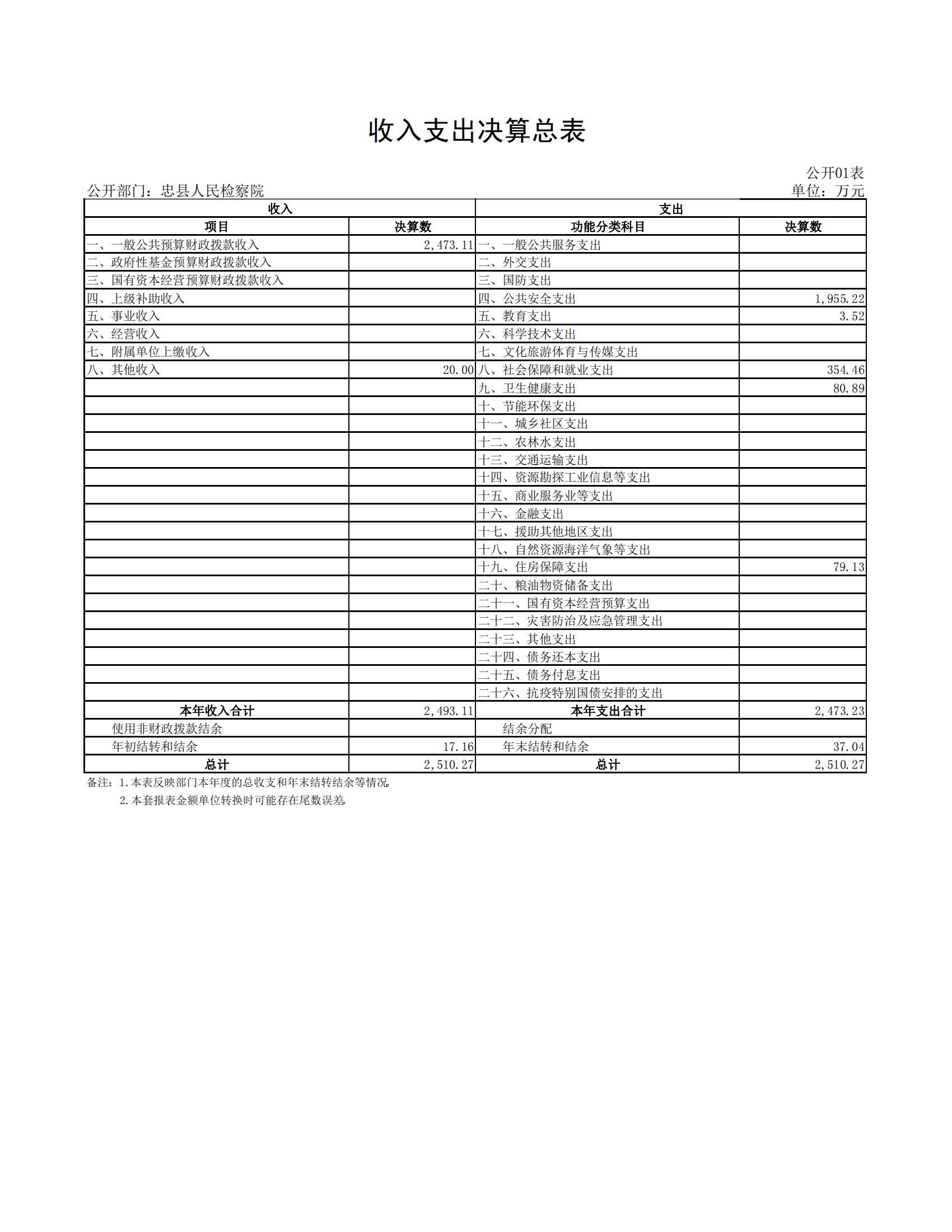 收入支出决算总表

公开01表

公开部门：忠县人民检察院

单位：万元

| 收入 | | 支出 | |
|---|---|---|---|
| 项目 | 决算数 | 功能分类科目 | 决算数 |
| 一、一般公共预算财政拨款收入 | 2,473.11 | 一、一般公共服务支出 | |
| 二、政府性基金预算财政拨款收入 | | 二、外交支出 | |
| 三、国有资本经营预算财政拨款收入 | | 三、国防支出 | |
| 四、上级补助收入 | | 四、公共安全支出 | 1,955.22 |
| 五、事业收入 | | 五、教育支出 | 3.52 |
| 六、经营收入 | | 六、科学技术支出 | |
| 七、附属单位上缴收入 | | 七、文化旅游体育与传媒支出 | |
| 八、其他收入 | 20.00 | 八、社会保障和就业支出 | 354.46 |
| | | 九、卫生健康支出 | 80.89 |
| | | 十、节能环保支出 | |
| | | 十一、城乡社区支出 | |
| | | 十二、农林水支出 | |
| | | 十三、交通运输支出 | |
| | | 十四、资源勘探工业信息等支出 | |
| | | 十五、商业服务业等支出 | |
| | | 十六、金融支出 | |
| | | 十七、援助其他地区支出 | |
| | | 十八、自然资源海洋气象等支出 | |
| | | 十九、住房保障支出 | 79.13 |
| | | 二十、粮油物资储备支出 | |
| | | 二十一、国有资本经营预算支出 | |
| | | 二十二、灾害防治及应急管理支出 | |
| | | 二十三、其他支出 | |
| | | 二十四、债务还本支出 | |
| | | 二十五、债务付息支出 | |
| | | 二十六、抗疫特别国债安排的支出 | |
| 本年收入合计 | 2,493.11 | 本年支出合计 | 2,473.23 |
| 使用非财政拨款结余 | | 结余分配 | |
| 年初结转和结余 | 17.16 | 年末结转和结余 | 37.04 |
| 总计 | 2,510.27 | 总计 | 2,510.27 |

备注：1.本表反映部门本年度的总收支和年末结转结余等情况。

2.本套报表金额单位转换时可能存在尾数误差。